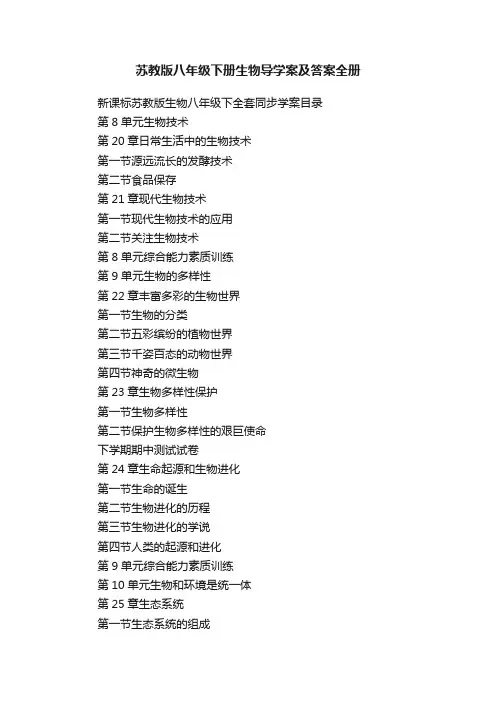 苏教版八年级下册生物导学案及答案全册

新课标苏教版生物八年级下全套同步学案目录
第 8 单元生物技术
第 20 章日常生活中的生物技术
第一节源远流长的发酵技术
第二节食品保存
第 21 章现代生物技术
第一节现代生物技术的应用
第二节关注生物技术
第 8 单元综合能力素质训练
第 9 单元生物的多样性
第 22 章丰富多彩的生物世界
第一节生物的分类
第二节五彩缤纷的植物世界
第三节千姿百态的动物世界
第四节神奇的微生物
第 23 章生物多样性保护
第一节生物多样性
第二节保护生物多样性的艰巨使命
下学期期中测试试卷
第 24 章生命起源和生物进化
第一节生命的诞生
第二节生物进化的历程
第三节生物进化的学说
第四节人类的起源和进化
第 9 单元综合能力素质训练
第 10 单元生物和环境是统一体
第 25 章生态系统
第一节生态系统的组成